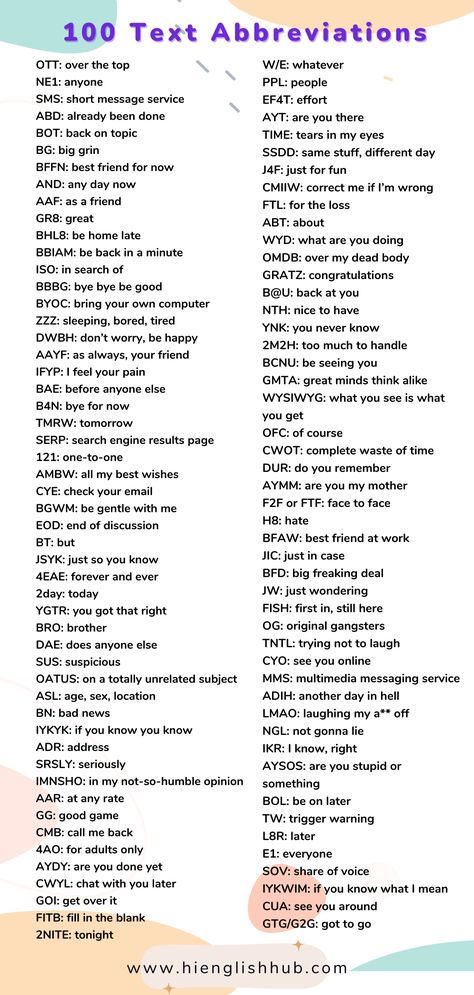 100 Text Abbreviations

OTT: over the top
NE1: anyone
SMS: short message service
ABD: already been done
BOT: back on topic
BG: big grin
BFFN: best friend for now
AND: any day now
AAF: as a friend
GR8: great
BHL8: be home late
BBIAM: be back in a minute
ISO: in search of
BBBG: bye bye be good
BYOC: bring your own computer
ZZZ: sleeping, bored, tired
DWBH: don't worry, be happy
AAYF: as always, your friend
IFYP: I feel your pain
BAE: before anyone else
B4N: bye for now
TMRW: tomorrow
SERP: search engine results page
121: one-to-one
AMBW: all my best wishes
CYE: check your email
BGWM: be gentle with me
EOD: end of discussion
BT: but
JSYK: just so you know
4EAE: forever and ever
2day: today
YGTR: you got that right
BRO: brother
DAE: does anyone else
SUS: suspicious
OATUS: on a totally unrelated subject
ASL: age, sex, location
BN: bad news
IYKYK: if you know you know
ADR: address
SRSLY: seriously
IMNSHO: in my not-so-humble opinion
AAR: at any rate
GG: good game
CMB: call me back
4AO: for adults only
AYDY: are you done yet
CWYL: chat with you later
GOI: get over it
FITB: fill in the blank
2NITE: tonight

W/E: whatever
PPL: people
EF4T: effort
AYT: are you there
TIME: tears in my eyes
SSDD: same stuff, different day
J4F: just for fun
CMIIW: correct me if I'm wrong
FTL: for the loss
ABT: about
WYD: what are you doing
OMDB: over my dead body
GRATZ: congratulations
B@U: back at you
NTH: nice to have
YNK: you never know
2M2H: too much to handle
BCNU: be seeing you
GMTA: great minds think alike
WYSIWYG: what you see is what you get
OFC: of course
CWOT: complete waste of time
DUR: do you remember
AYMM: are you my mother
F2F or FTF: face to face
H8: hate
BFAW: best friend at work
JIC: just in case
BFD: big freaking deal
JW: just wondering
FISH: first in, still here
OG: original gangsters
TNTL: trying not to laugh
CYO: see you online
MMS: multimedia messaging service
ADIH: another day in hell
LMAO: laughing my a** off
NGL: not gonna lie
IKR: I know, right
AYSOS: are you stupid or something
BOL: be on later
TW: trigger warning
L8R: later
E1: everyone
SOV: share of voice
IYKWIM: if you know what I mean
CUA: see you around
GTG/G2G: got to go

www.hienglishhub.com